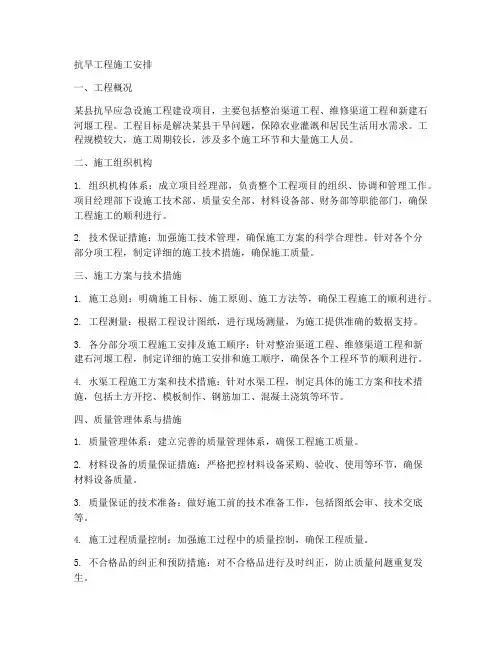 抗旱工程施工安排

一、工程概况

某县抗旱应急设施工程建设项目，主要包括整治渠道工程、维修渠道工程和新建石河堰工程。工程目标是解决某县干旱问题，保障农业灌溉和居民生活用水需求。工程规模较大，施工周期较长，涉及多个施工环节和大量施工人员。

二、施工组织机构

1. 组织机构体系：成立项目经理部，负责整个工程项目的组织、协调和管理工作。项目经理部下设施工技术部、质量安全部、材料设备部、财务部等职能部门，确保工程施工的顺利进行。

2. 技术保证措施：加强施工技术管理，确保施工方案的科学合理性。针对各个分部分项工程，制定详细的施工技术措施，确保施工质量。

三、施工方案与技术措施

1. 施工总则：明确施工目标、施工原则、施工方法等，确保工程施工的顺利进行。

2. 工程测量：根据工程设计图纸，进行现场测量，为施工提供准确的数据支持。

3. 各分部分项工程施工安排及施工顺序：针对整治渠道工程、维修渠道工程和新建石河堰工程，制定详细的施工安排和施工顺序，确保各个工程环节的顺利进行。

4. 水渠工程施工方案和技术措施：针对水渠工程，制定具体的施工方案和技术措施，包括土方开挖、模板制作、钢筋加工、混凝土浇筑等环节。

四、质量管理体系与措施

1. 质量管理体系：建立完善的质量管理体系，确保工程施工质量。

2. 材料设备的质量保证措施：严格把控材料设备采购、验收、使用等环节，确保材料设备质量。

3. 质量保证的技术准备：做好施工前的技术准备工作，包括图纸会审、技术交底等。

4. 施工过程质量控制：加强施工过程中的质量控制，确保工程质量。

5. 不合格品的纠正和预防措施：对不合格品进行及时纠正，防止质量问题重复发生。